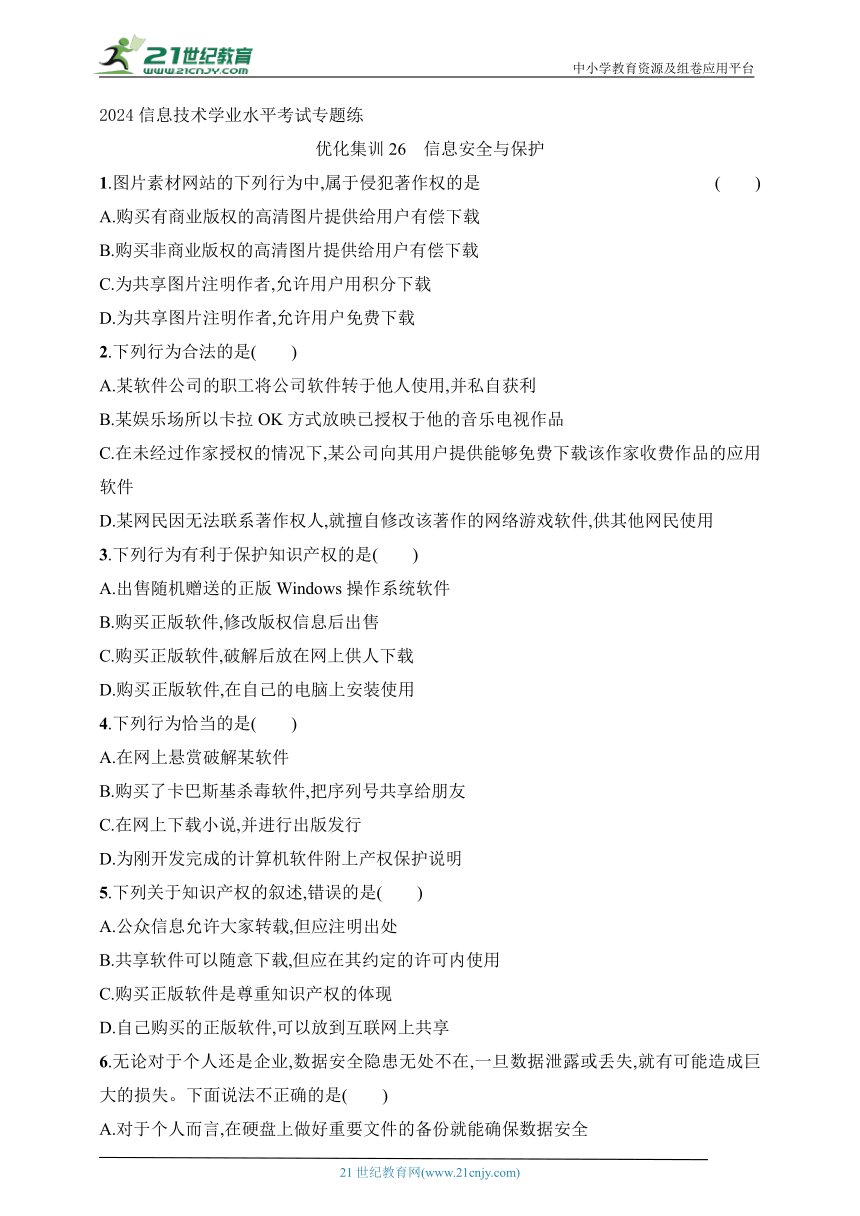 21世纪教育
www.21cnjy.com
中小学教育资源及组卷应用平台

2024 信息技术学业水平考试专题练

优化集训 26 信息安全与保护

1.图片素材网站的下列行为中,属于侵犯著作权的是 ( )
A.购买有商业版权的高清图片提供给用户有偿下载
B.购买非商业版权的高清图片提供给用户有偿下载
C.为共享图片注明作者,允许用户用积分下载
D.为共享图片注明作者,允许用户免费下载

2.下列行为合法的是( )
A.某软件公司的职工将公司软件转于他人使用,并私自获利
B.某娱乐场所以卡拉 OK 方式放映已授权于他的音乐电视作品
C.在未经过作家授权的情况下,某公司向其用户提供能够免费下载该作家收费作品的应用软件
D.某网民因无法联系著作权人,就擅自修改该著作的网络游戏软件,供其他网民使用

3.下列行为有利于保护知识产权的是( )
A.出售随机赠送的正版 Windows 操作系统软件
B.购买正版软件,修改版权信息后出售
C.购买正版软件,破解后放在网上供人下载
D.购买正版软件,在自己的电脑上安装使用

4.下列行为恰当的是( )
A.在网上悬赏破解某软件
B.购买了卡巴斯基杀毒软件,把序列号共享给朋友
C.在网上下载小说,并进行出版发行
D.为刚开发完成的计算机软件附上产权保护说明

5.下列关于知识产权的叙述,错误的是( )
A.公众信息允许大家转载,但应注明出处
B.共享软件可以随意下载,但应在其约定的许可内使用
C.购买正版软件是尊重知识产权的体现
D.自己购买的正版软件,可以放到互联网上共享

6.无论对于个人还是企业,数据安全隐患无处不在,一旦数据泄露或丢失,就有可能造成巨大的损失。下面说法不正确的是( )
A.对于个人而言,在硬盘上做好重要文件的备份就能确保数据安全

21 世纪教育网(www.21cnjy.com)